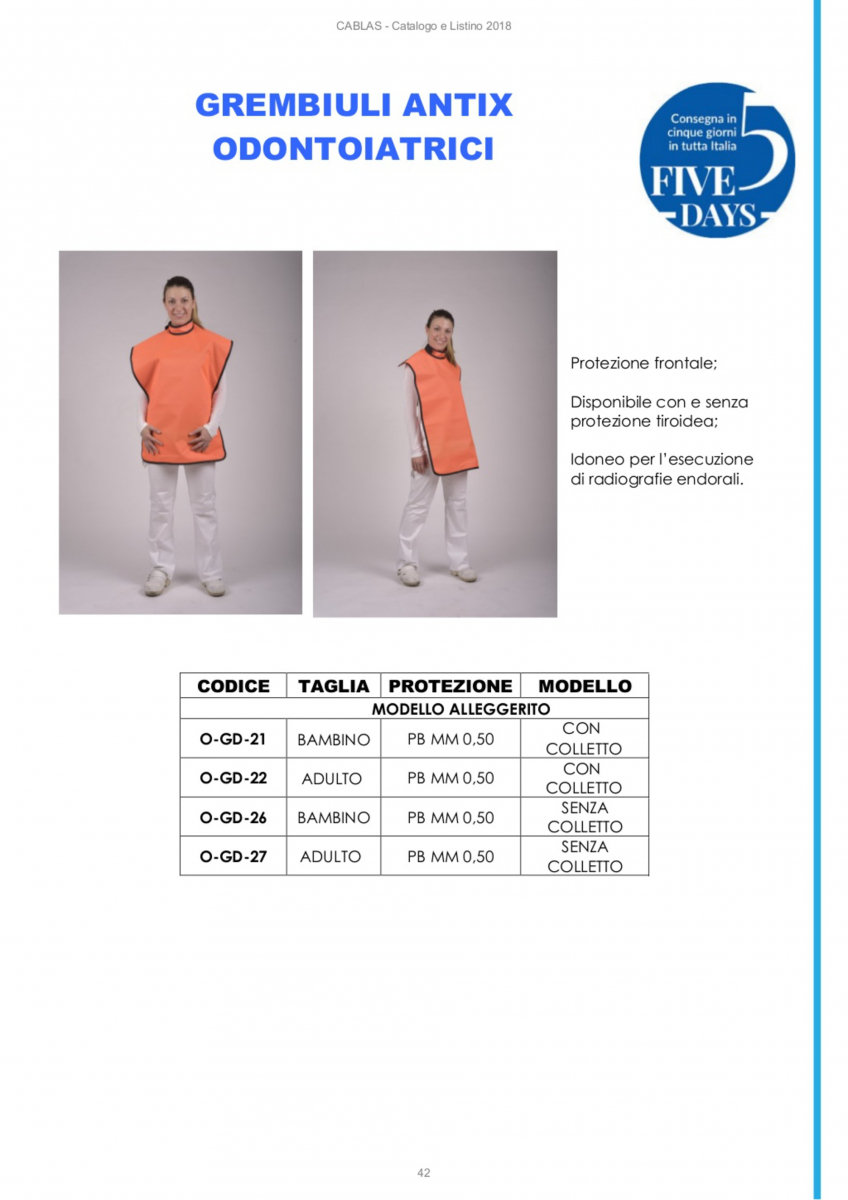 CABLAS - Catalogo e Listino 2018

GREMBIULI ANTIX ODONTOIATRICI

Consegna in cinque giorni in tutta Italia
FIVE 5 DAYS

Protezione frontale;

Disponibile con e senza protezione tiroidea;

Idoneo per l'esecuzione di radiografie endorali.

| CODICE | TAGLIA | PROTEZIONE | MODELLO |
|---|---|---|---|
| MODELLO ALLEGGERITO | | | |
| O-GD-21 | BAMBINO | PB MM 0,50 | CON COLLETTO |
| O-GD-22 | ADULTO | PB MM 0,50 | CON COLLETTO |
| O-GD-26 | BAMBINO | PB MM 0,50 | SENZA COLLETTO |
| O-GD-27 | ADULTO | PB MM 0,50 | SENZA COLLETTO |

42